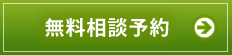 無料相談予約